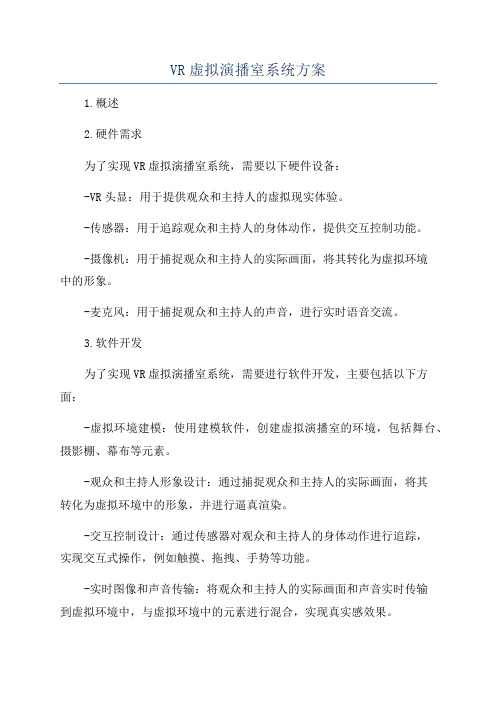 VR 虚拟演播室系统方案

1.概述

2.硬件需求

为了实现 VR 虚拟演播室系统，需要以下硬件设备：

-VR 头显：用于提供观众和主持人的虚拟现实体验。

-传感器：用于追踪观众和主持人的身体动作，提供交互控制功能。

-摄像机：用于捕捉观众和主持人的实际画面，将其转化为虚拟环境中的形象。

-麦克风：用于捕捉观众和主持人的声音，进行实时语音交流。

3.软件开发

为了实现 VR 虚拟演播室系统，需要进行软件开发，主要包括以下方面：

-虚拟环境建模：使用建模软件，创建虚拟演播室的环境，包括舞台、摄影棚、幕布等元素。

-观众和主持人形象设计：通过捕捉观众和主持人的实际画面，将其转化为虚拟环境中的形象，并进行逼真渲染。

-交互控制设计：通过传感器对观众和主持人的身体动作进行追踪，实现交互式操作，例如触摸、拖拽、手势等功能。

-实时图像和声音传输：将观众和主持人的实际画面和声音实时传输到虚拟环境中，与虚拟环境中的元素进行混合，实现真实感效果。